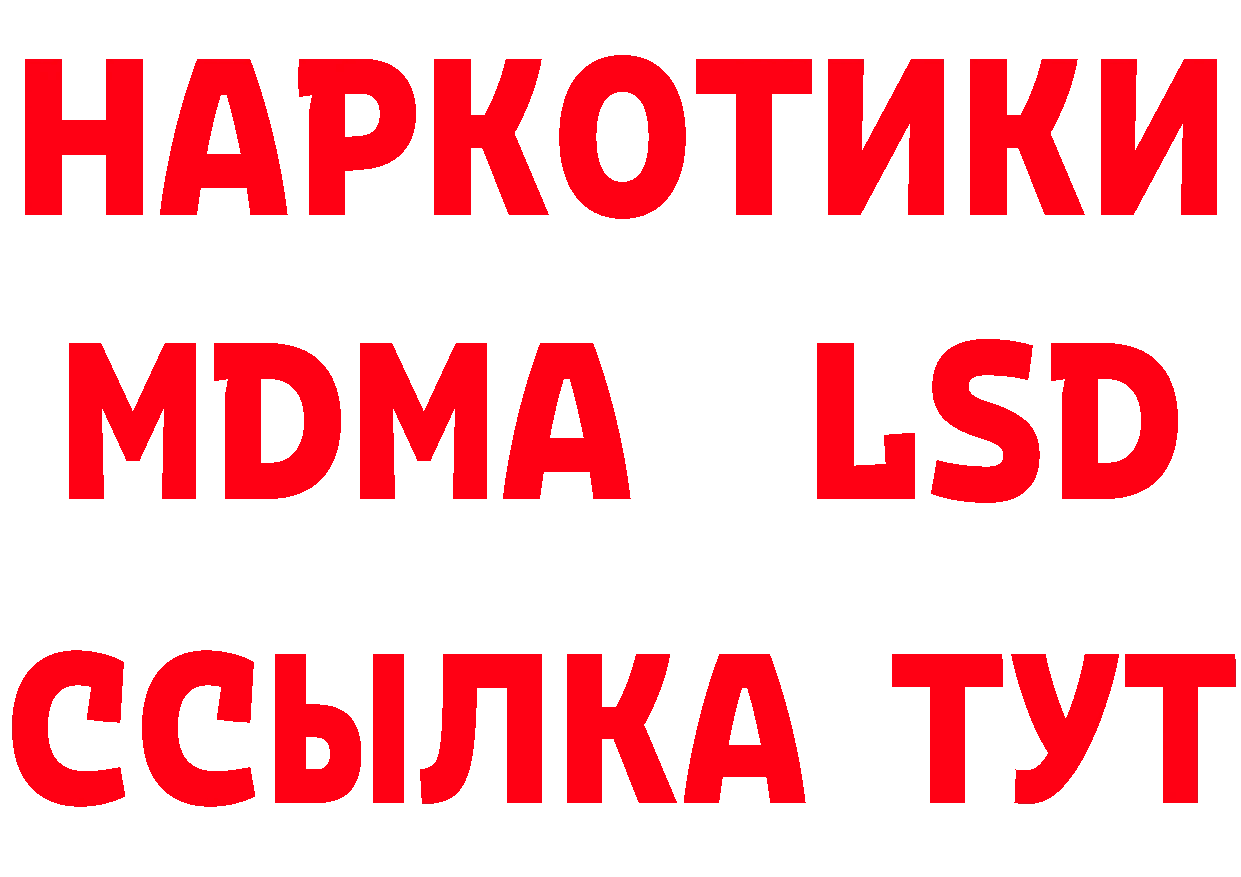 НАРКОТИКИ
MDMA LSD
ССЫЛКА ТУТ